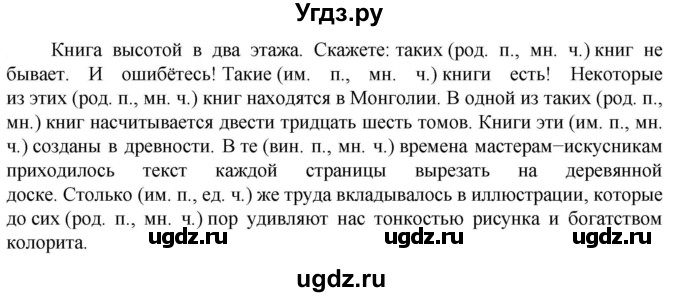 Угдз.ру

Книга высотой в два этажа. Скажете: таких (род. п., мн. ч.) книг не бывает. И ошибётесь! Такие (им. п., мн. ч.) книги есть! Некоторые из этих (род. п., мн. ч.) книг находятся в Монголии. В одной из таких (род. п., мн.) книг насчитывается двести тридцать шесть томов. Книги эти (им. п., мн. ч.) созданы в древности. В те (вин. п., мн. ч.) времена мастерам–искусникам приходилось текст каждой страницы вырезать на деревянной доске. Столько (им. п., ед. ч.) же труда вкладывалось в иллюстрации, которые до сих (род. п., мн. ч.) пор удивляют нас тонкостью рисунка и богатством колорита.

ugdz.ru ugdz.ru ugdz.ru

ugdz.ru